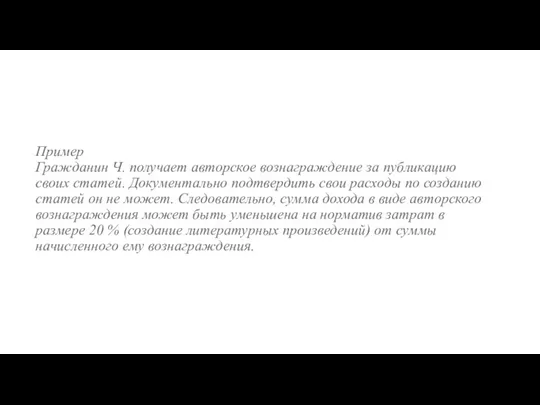 Пример
Гражданин Ч. получает авторское вознаграждение за публикацию своих статей. Документально подтвердить свои расходы по созданию статей он не может. Следовательно, сумма дохода в виде авторского вознаграждения может быть уменьшена на норматив затрат в размере 20 % (создание литературных произведений) от суммы начисленного ему вознаграждения.